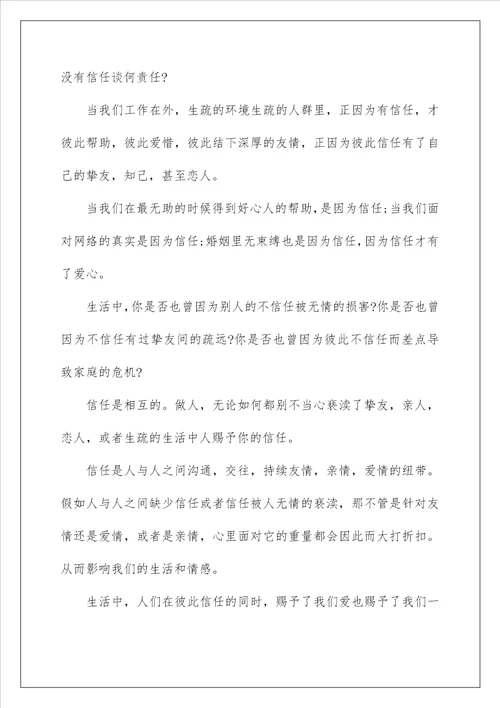 没有信任谈何责任?

当我们工作在外，生疏的环境生疏的人群里，正因为有信任，才彼此帮助，彼此爱惜，彼此结下深厚的友情，正因为彼此信任有了自己的挚友，知己，甚至恋人。

当我们在最无助的时候得到好心人的帮助,是因为信任;当我们面对网络的真实是因为信任;婚姻里无束缚也是因为信任,因为信任才有了爱心。

生活中,你是否也曾因为别人的不信任被无情的损害?你是否也曾因为不信任有过挚友间的疏远?你是否也曾因为彼此不信任而差点导致家庭的危机?

信任是相互的。做人，无论如何都别不当心亵渎了挚友，亲人，恋人，或者生疏的生活中人赐予你的信任。

信任是人与人之间沟通，交往，持续友情，亲情，爱情的纽带。假如人与人之间缺少信任或者信任被人无情的亵渎，那不管是针对友情还是爱情，或者是亲情，心里面对它的重量都会因此而大打折扣。从而影响我们的生活和情感。

生活中，人们在彼此信任的同时，赐予了我们爱也赐予了我们一